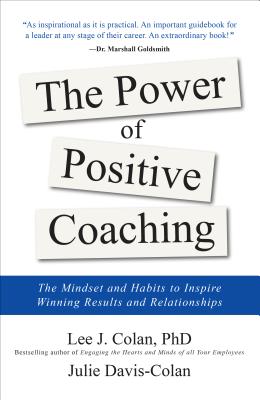 "As inspirational as it is practical. An important guidebook for a leader at any stage of their career. An extraordinary book!"
—Dr. Marshall Goldsmith

The Power
of
Positive
Coaching

The Mindset and Habits to Inspire Winning Results and Relationships

Lee J. Colan, PhD
Bestselling author of Engaging the Hearts and Minds of all Your Employees

Julie Davis-Colan